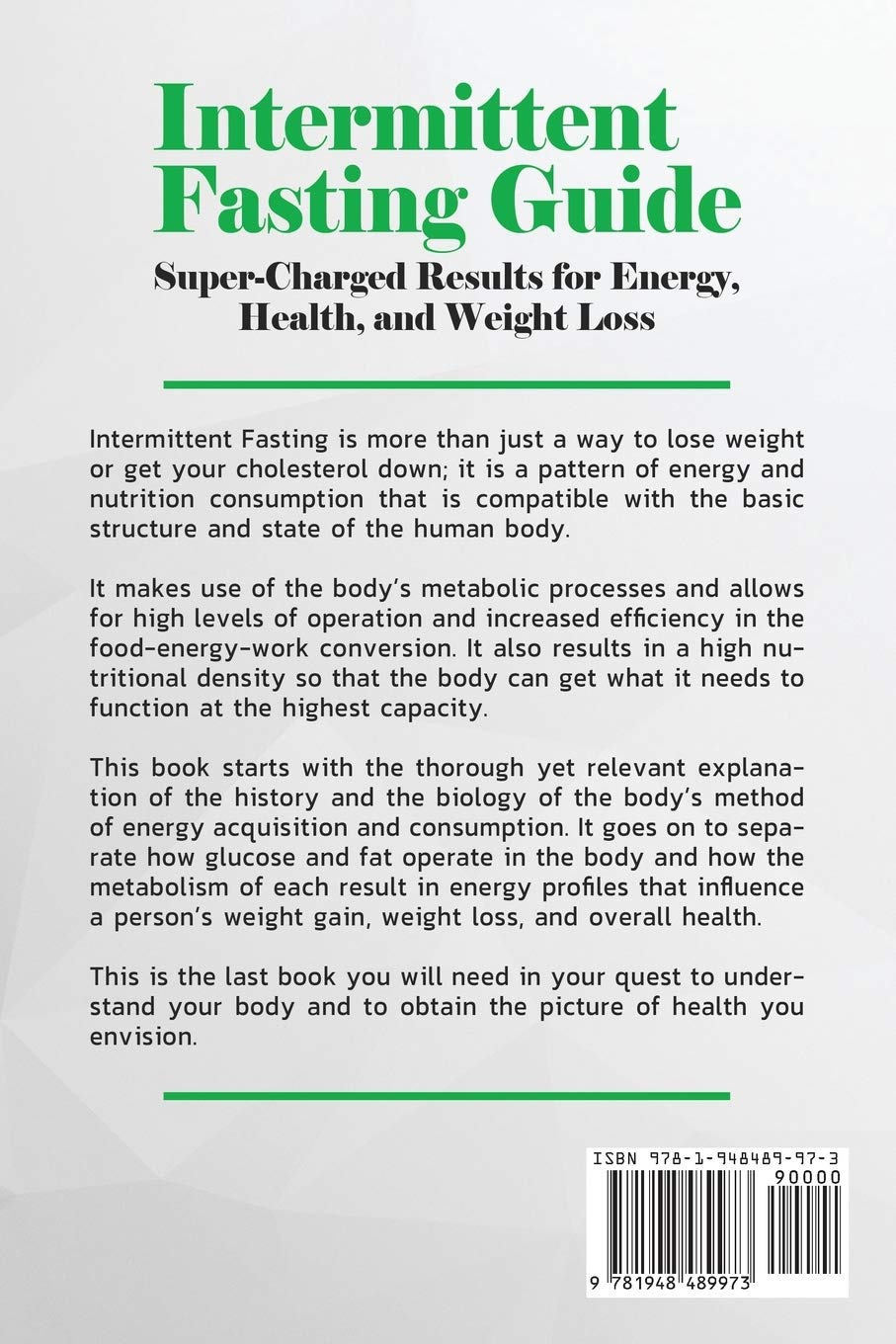 Intermittent Fasting Guide

Super-Charged Results for Energy, Health, and Weight Loss

Intermittent Fasting is more than just a way to lose weight or get your cholesterol down; it is a pattern of energy and nutrition consumption that is compatible with the basic structure and state of the human body.

It makes use of the body's metabolic processes and allows for high levels of operation and increased efficiency in the food-energy-work conversion. It also results in a high nutritional density so that the body can get what it needs to function at the highest capacity.

This book starts with the thorough yet relevant explanation of the history and the biology of the body's method of energy acquisition and consumption. It goes on to separate how glucose and fat operate in the body and how the metabolism of each result in energy profiles that influence a person's weight gain, weight loss, and overall health.

This is the last book you will need in your quest to understand your body and to obtain the picture of health you envision.

ISBN 978-1-948489-97-3

90000

9 781948 489973